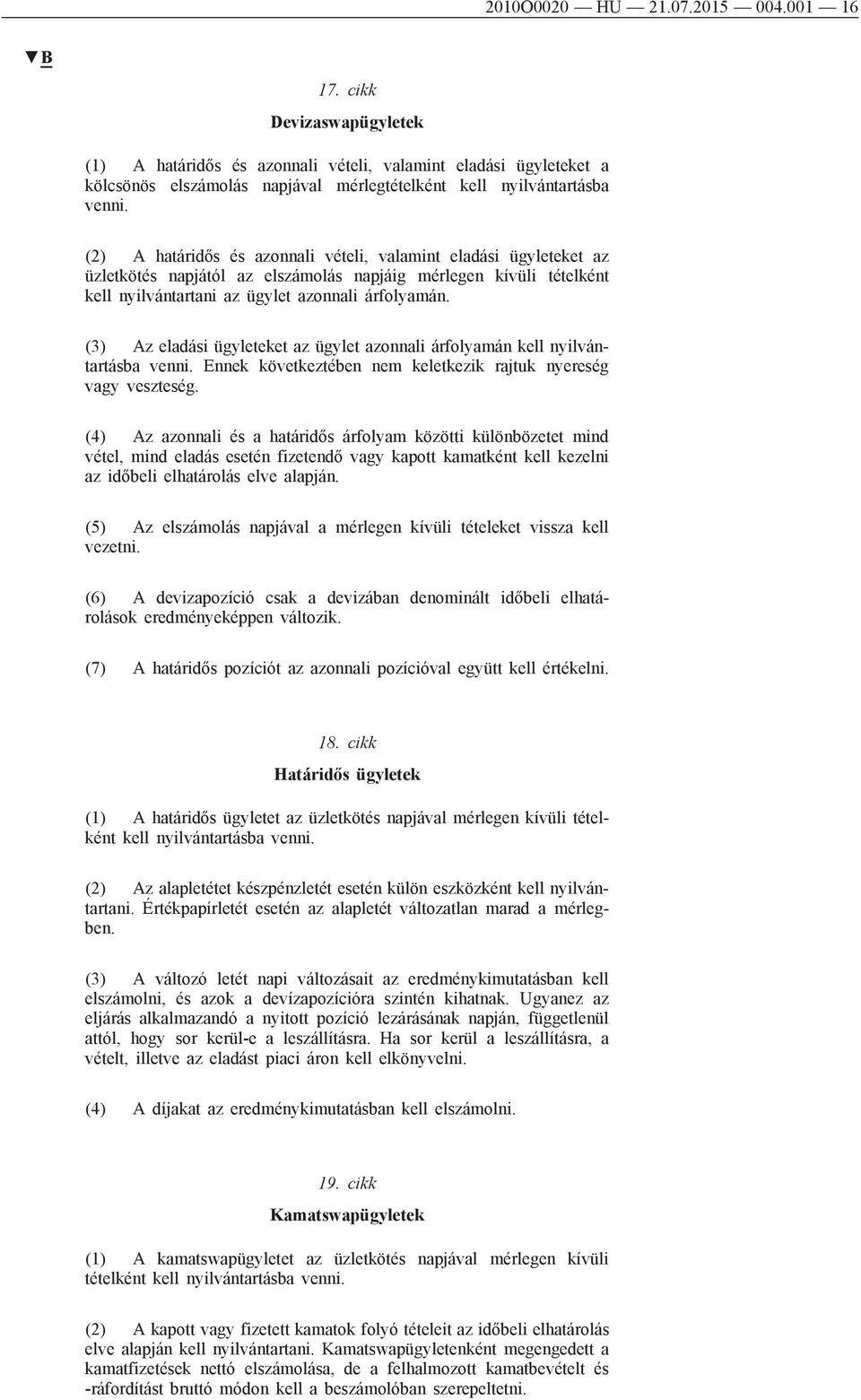 2010O0020 — HU — 21.07.2015 — 004.001 — 16

▼B

17. cikk

Devizaswapügyletek

(1) A határidős és azonnali vételi, valamint eladási ügyleteket a kölcsönös elszámolás napjával mérlegtételként kell nyilvántartásba venni.

(2) A határidős és azonnali vételi, valamint eladási ügyleteket az üzletkötés napjától az elszámolás napjáig mérlegen kívüli tételként kell nyilvántartani az ügylet azonnali árfolyamán.

(3) Az eladási ügyleteket az ügylet azonnali árfolyamán kell nyilvántartásba venni. Ennek következtében nem keletkezik rajtuk nyereség vagy veszteség.

(4) Az azonnali és a határidős árfolyam közötti különbözetet mind vétel, mind eladás esetén fizetendő vagy kapott kamatként kell kezelni az időbeli elhatárolás elve alapján.

(5) Az elszámolás napjával a mérlegen kívüli tételeket vissza kell vezetni.

(6) A devizapozíció csak a devizában denominált időbeli elhatárolások eredményeképpen változik.

(7) A határidős pozíciót az azonnali pozícióval együtt kell értékelni.

18. cikk

Határidős ügyletek

(1) A határidős ügyletet az üzletkötés napjával mérlegen kívüli tételként kell nyilvántartásba venni.

(2) Az alapletétet készpénzletét esetén külön eszközként kell nyilvántartani. Értékpapírletét esetén az alapletét változatlan marad a mérlegben.

(3) A változó letét napi változásait az eredménykimutatásban kell elszámolni, és azok a devízapozícióra szintén kihatnak. Ugyanez az eljárás alkalmazandó a nyitott pozíció lezárásának napján, függetlenül attól, hogy sor kerül-e a leszállításra. Ha sor kerül a leszállításra, a vételt, illetve az eladást piaci áron kell elkönyvelni.

(4) A díjakat az eredménykimutatásban kell elszámolni.

19. cikk

Kamatswapügyletek

(1) A kamatswapügyletet az üzletkötés napjával mérlegen kívüli tételként kell nyilvántartásba venni.

(2) A kapott vagy fizetett kamatok folyó tételeit az időbeli elhatárolás elve alapján kell nyilvántartani. Kamatswapügyletenként megengedett a kamatfizetések nettó elszámolása, de a felhalmozott kamatbevételt és -ráfordítást bruttó módon kell a beszámolóban szerepeltetni.